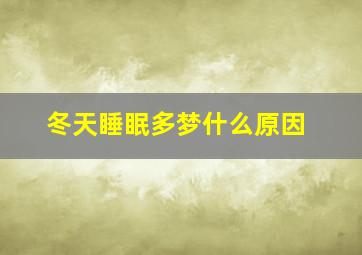 冬天睡眠多梦什么原因